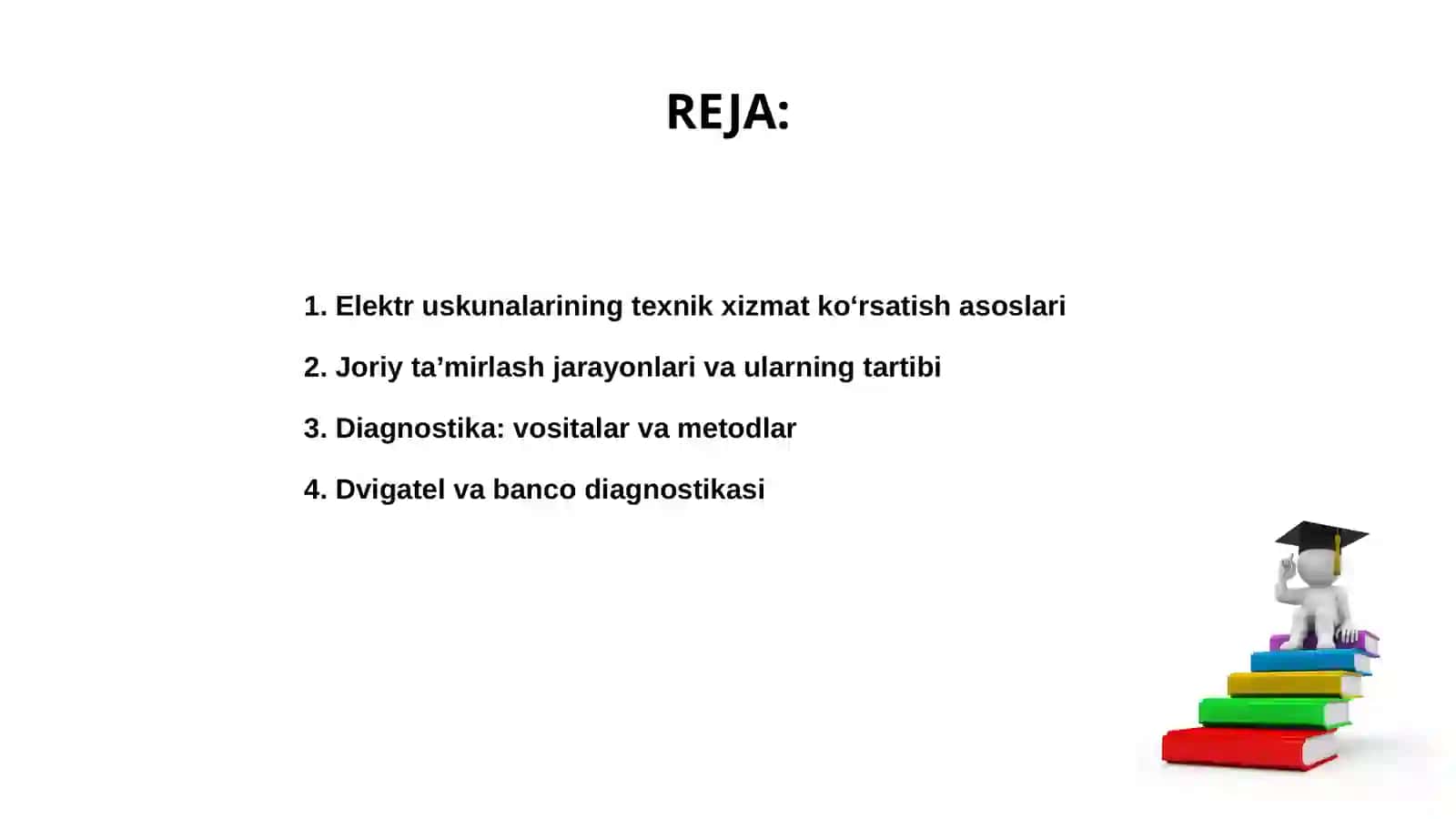 REJA:

1. Elektr uskunalarining texnik xizmat ko‘rsatish asoslari

2. Joriy ta’mirlash jarayonlari va ularning tartibi

3. Diagnostika: vositalar va metodlar

4. Dvigatel va banco diagnostikasi